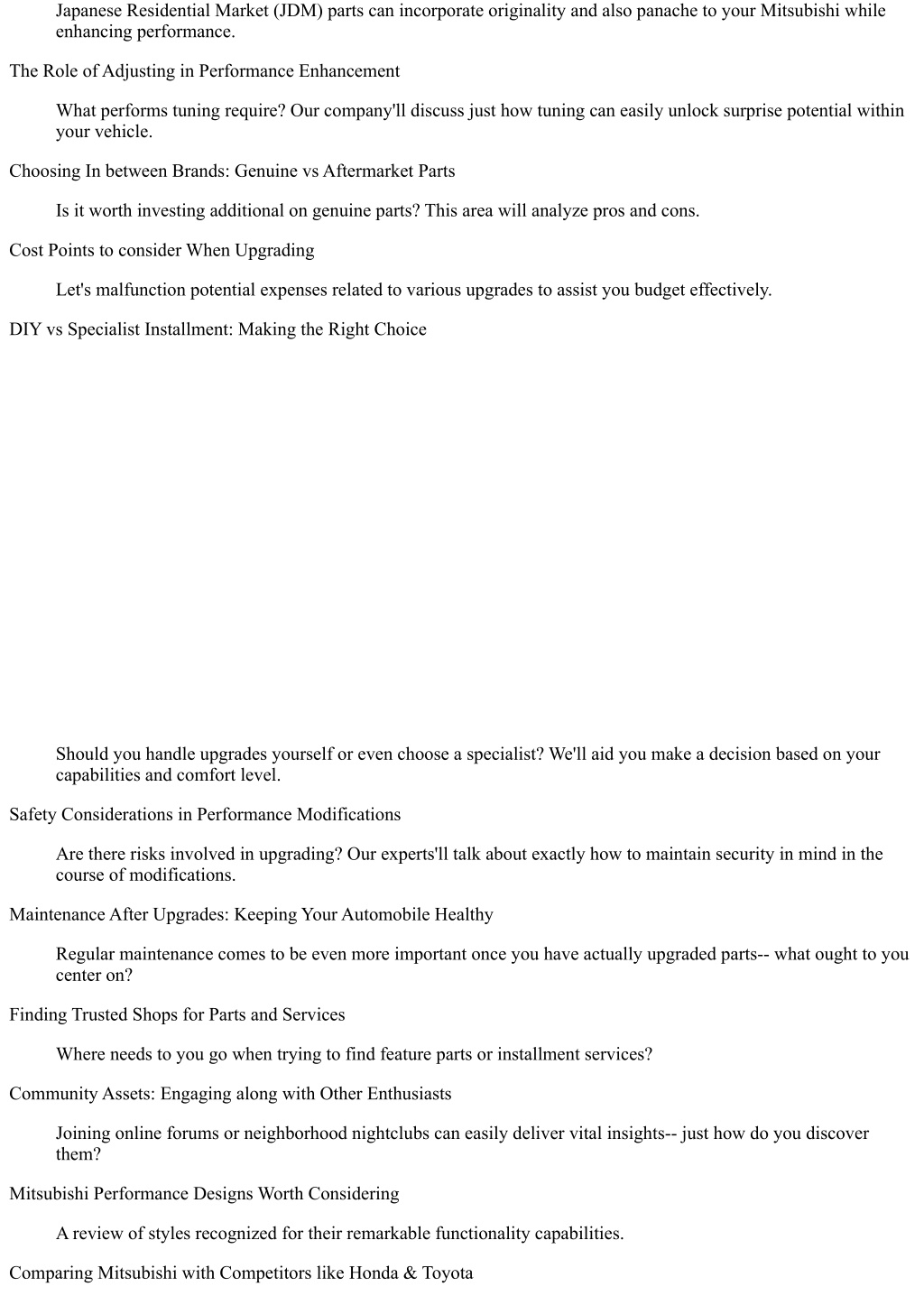 Japanese Residential Market (JDM) parts can incorporate originality and also panache to your Mitsubishi while enhancing performance.

The Role of Adjusting in Performance Enhancement

What performs tuning require? Our company'll discuss just how tuning can easily unlock surprise potential within your vehicle.

Choosing In between Brands: Genuine vs Aftermarket Parts

Is it worth investing additional on genuine parts? This area will analyze pros and cons.

Cost Points to consider When Upgrading

Let's malfunction potential expenses related to various upgrades to assist you budget effectively.

DIY vs Specialist Installment: Making the Right Choice

Should you handle upgrades yourself or even choose a specialist? We'll aid you make a decision based on your capabilities and comfort level.

Safety Considerations in Performance Modifications

Are there risks involved in upgrading? Our experts'll talk about exactly how to maintain security in mind in the course of modifications.

Maintenance After Upgrades: Keeping Your Automobile Healthy

Regular maintenance comes to be even more important once you have actually upgraded parts-- what ought to you center on?

Finding Trusted Shops for Parts and Services

Where needs to you go when trying to find feature parts or installment services?

Community Assets: Engaging along with Other Enthusiasts

Joining online forums or neighborhood nightclubs can easily deliver vital insights-- just how do you discover them?

Mitsubishi Performance Designs Worth Considering

A review of styles recognized for their remarkable functionality capabilities.

Comparing Mitsubishi with Competitors like Honda & Toyota